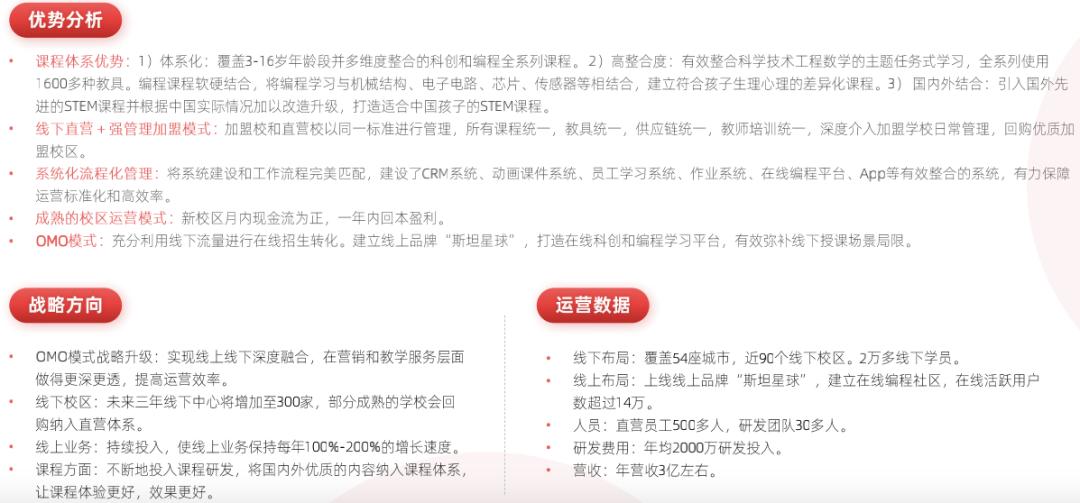 优势分析

• 课程体系优势：1）体系化：覆盖3-16岁年龄段并多维度整合的科创和编程全系列课程。2）高整合度：有效整合科学技术工程数学的主题任务式学习，全系列使用1600多种教具。编程课程软硬结合，将编程学习与机械结构、电子电路、芯片、传感器等相结合，建立符合孩子生理心理的差异化课程。3）国内外结合：引入国外先进的STEM课程并根据中国实际情况加以改造升级，打造适合中国孩子的STEM课程。
• 线下直营＋强管理加盟模式：加盟校和直营校以同一标准进行管理，所有课程统一，教具统一，供应链统一，教师培训统一，深度介入加盟学校日常管理，回购优质加盟校区。
• 系统化流程化管理：将系统建设和工作流程完美匹配，建设了CRM系统、动画课件系统、员工学习系统、作业系统、在线编程平台、App等有效整合的系统，有力保障运营标准化和高效率。
• 成熟的校区运营模式：新校区月内现金流为正，一年内回本盈利。
• OMO模式：充分利用线下流量进行在线招生转化。建立线上品牌“斯坦星球”，打造在线科创和编程学习平台，有效弥补线下授课场景局限。

战略方向

• OMO模式战略升级：实现线上线下深度融合，在营销和教学服务层面做得更深更透，提高运营效率。
• 线下校区：未来三年线下中心将增加至300家，部分成熟的学校会回购纳入直营体系。
• 线上业务：持续投入，使线上业务保持每年100%-200%的增长速度。
• 课程方面：不断地投入课程研发，将国内外优质的内容纳入课程体系，让课程体验更好，效果更好。

运营数据

• 线下布局：覆盖54座城市，近90个线下校区。2万多线下学员。
• 线上布局：上线线上品牌“斯坦星球”，建立在线编程社区，在线活跃用户数超过14万。
• 人员：直营员工500多人，研发团队30多人。
• 研发费用：年均2000万研发投入。
• 营收：年营收3亿左右。